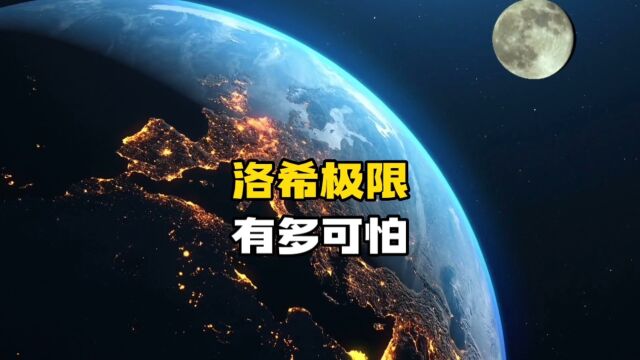 洛希极限
有多可怕